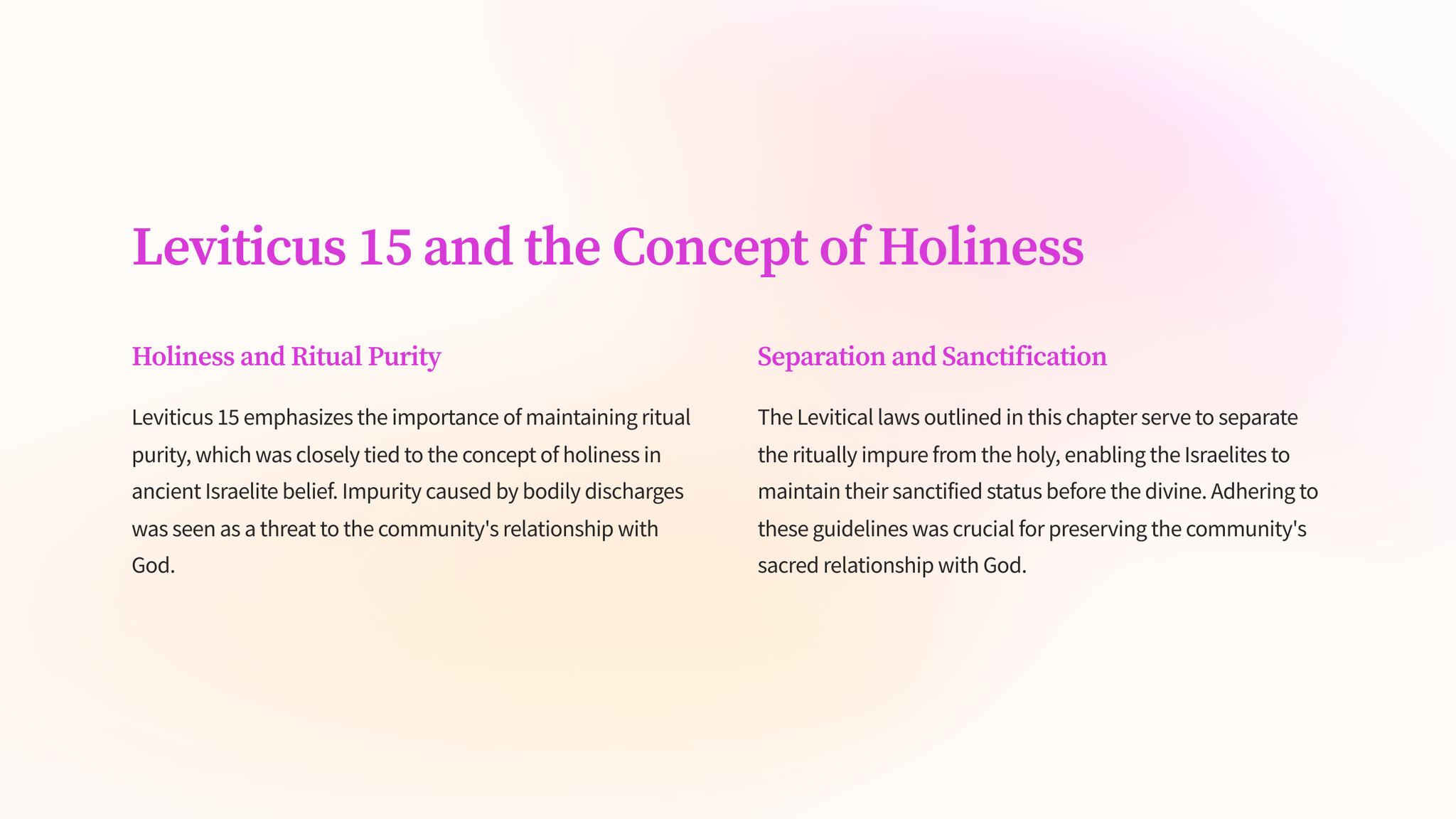 Leviticus 15 and the Concept of Holiness

Holiness and Ritual Purity

Leviticus 15 emphasizes the importance of maintaining ritual purity, which was closely tied to the concept of holiness in ancient Israelite belief. Impurity caused by bodily discharges was seen as a threat to the community's relationship with God.

Separation and Sanctification

The Levitical laws outlined in this chapter serve to separate the ritually impure from the holy, enabling the Israelites to maintain their sanctified status before the divine. Adhering to these guidelines was crucial for preserving the community's sacred relationship with God.